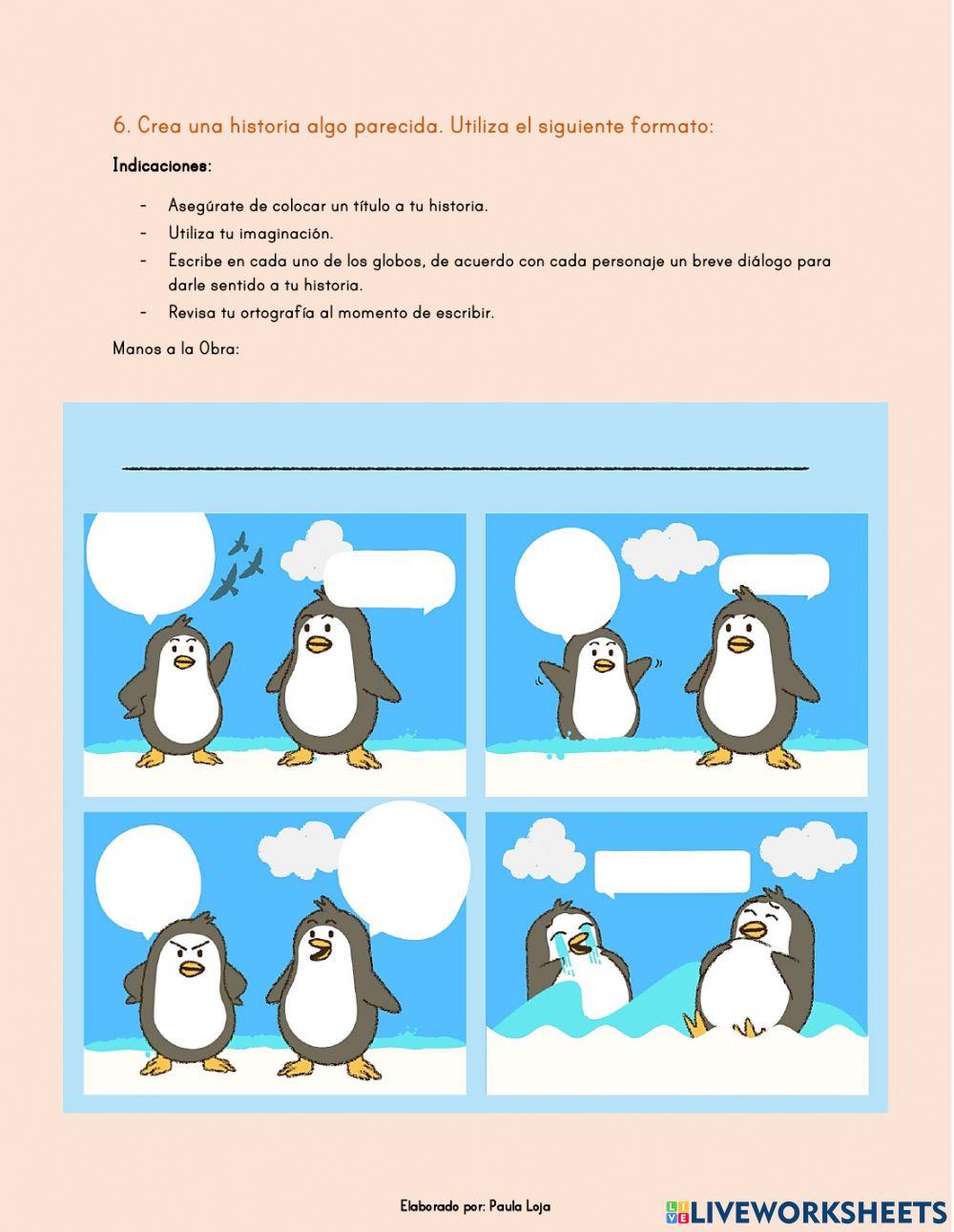 6. Crea una historia algo parecida. Utiliza el siguiente formato:

Indicaciones:

- Asegúrate de colocar un título a tu historia.
- Utiliza tu imaginación.
- Escribe en cada uno de los globos, de acuerdo con cada personaje un breve diálogo para darle sentido a tu historia.
- Revisa tu ortografía al momento de escribir.

Manos a la Obra:

Elaborado por: Paula Loja

LIVEWORKSHEETS